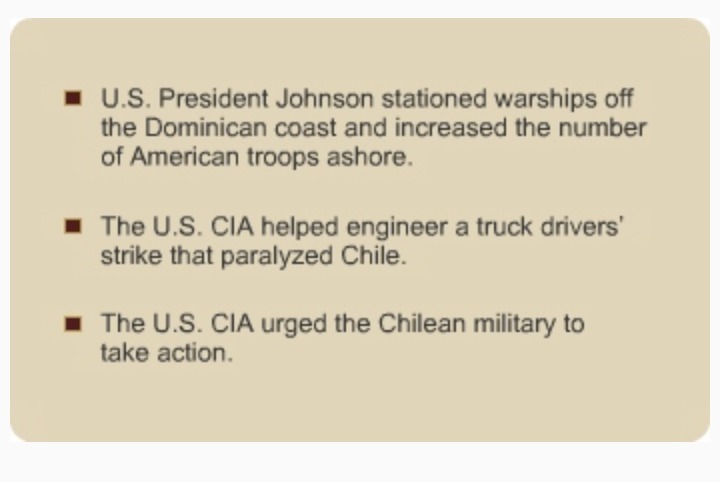 • U.S. President Johnson stationed warships off the Dominican coast and increased the number of American troops ashore.

• The U.S. CIA helped engineer a truck drivers' strike that paralyzed Chile.

• The U.S. CIA urged the Chilean military to take action.